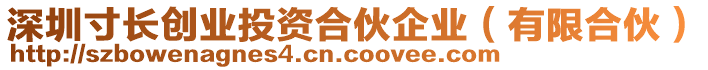 深圳寸长创业投资合伙企业（有限合伙）
http://szbowenagnes4.cn.coovee.com